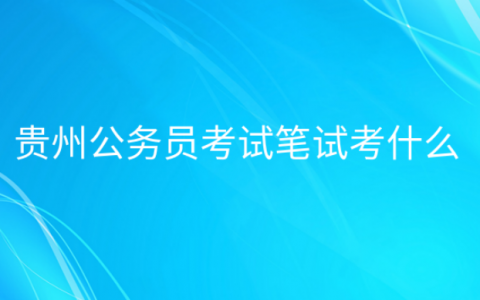 贵州公务员考试笔试考什么